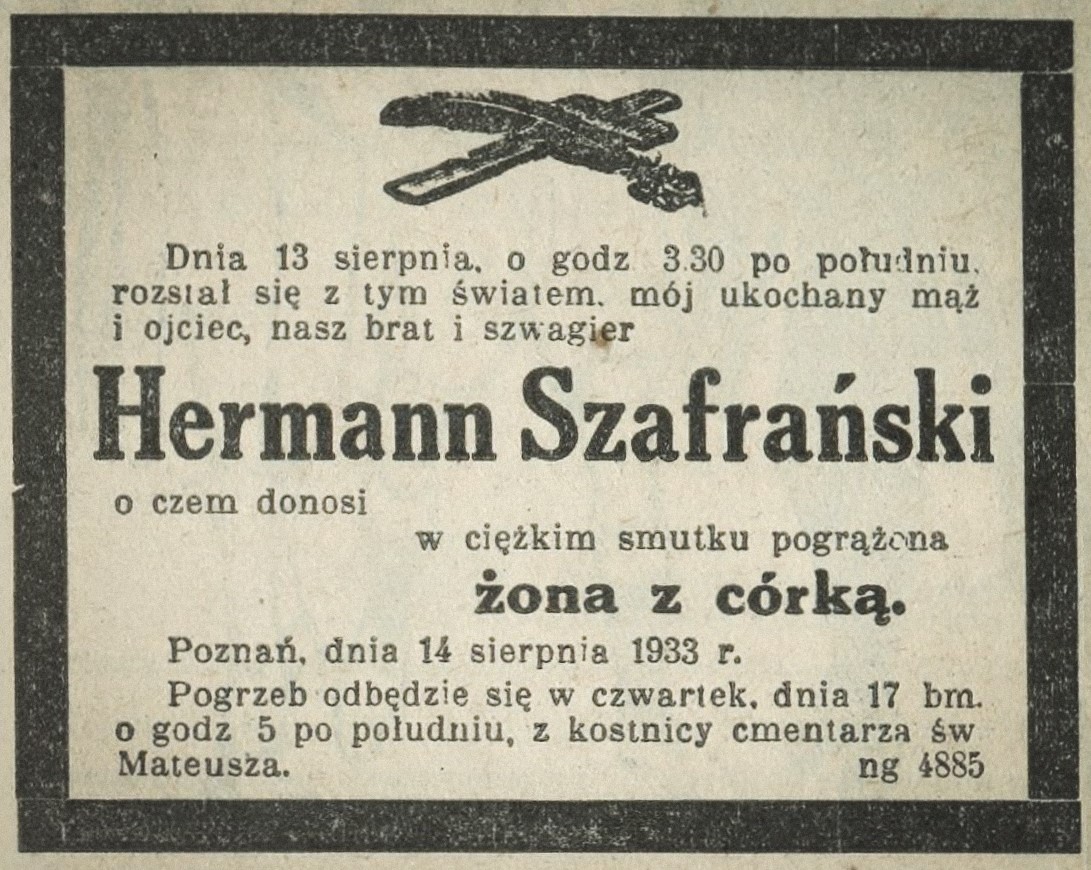 Dnia 13 sierpnia, o godz 3.30 po południu, rozstał się z tym światem, mój ukochany mąż i ojciec, nasz brat i szwagier

Hermann Szafrański

o czem donosi

w ciężkim smutku pogrążona

żona z córką.

Poznań, dnia 14 sierpnia 1933 r.

Pogrzeb odbędzie się w czwartek, dnia 17 bm. o godz 5 po południu, z kostnicy cmentarza św Mateusza.

ng 4885